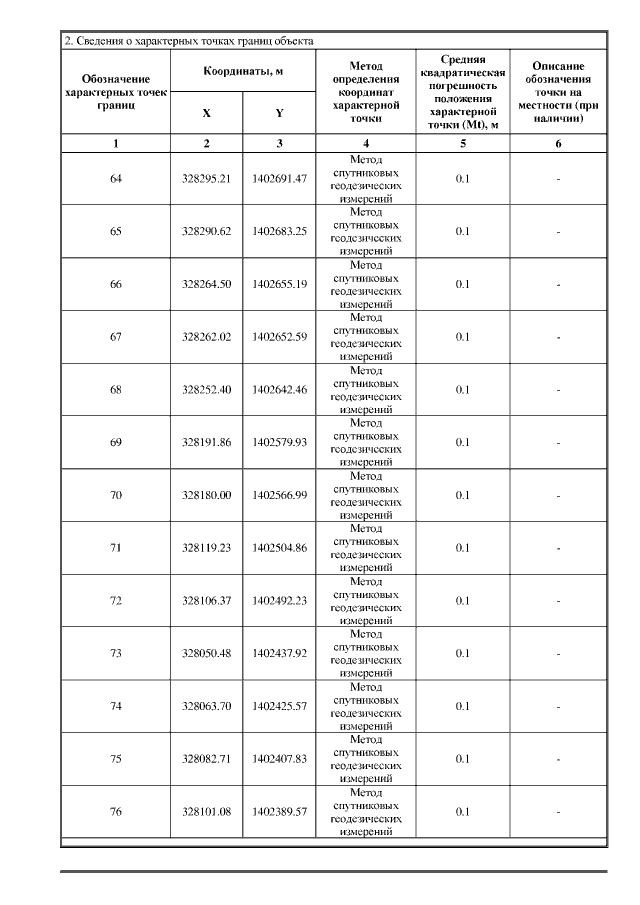 2. Сведения о характерных точках границ объекта

| Обозначение характерных точек границ | Координаты, м X | Координаты, м Y | Метод определения координат характерной точки | Средняя квадратическая погрешность положения характерной точки (Mt), м | Описание обозначения точки на местности (при наличии) |
|---|---|---|---|---|---|
| 1 | 2 | 3 | 4 | 5 | 6 |
| 64 | 328295.21 | 1402691.47 | Метод спутниковых геодезических измерений | 0.1 | - |
| 65 | 328290.62 | 1402683.25 | Метод спутниковых геодезических измерений | 0.1 | - |
| 66 | 328264.50 | 1402655.19 | Метод спутниковых геодезических измерений | 0.1 | - |
| 67 | 328262.02 | 1402652.59 | Метод спутниковых геодезических измерений | 0.1 | - |
| 68 | 328252.40 | 1402642.46 | Метод спутниковых геодезических измерений | 0.1 | - |
| 69 | 328191.86 | 1402579.93 | Метод спутниковых геодезических измерений | 0.1 | - |
| 70 | 328180.00 | 1402566.99 | Метод спутниковых геодезических измерений | 0.1 | - |
| 71 | 328119.23 | 1402504.86 | Метод спутниковых геодезических измерений | 0.1 | - |
| 72 | 328106.37 | 1402492.23 | Метод спутниковых геодезических измерений | 0.1 | - |
| 73 | 328050.48 | 1402437.92 | Метод спутниковых геодезических измерений | 0.1 | - |
| 74 | 328063.70 | 1402425.57 | Метод спутниковых геодезических измерений | 0.1 | - |
| 75 | 328082.71 | 1402407.83 | Метод спутниковых геодезических измерений | 0.1 | - |
| 76 | 328101.08 | 1402389.57 | Метод спутниковых геодезических измерений | 0.1 | - |